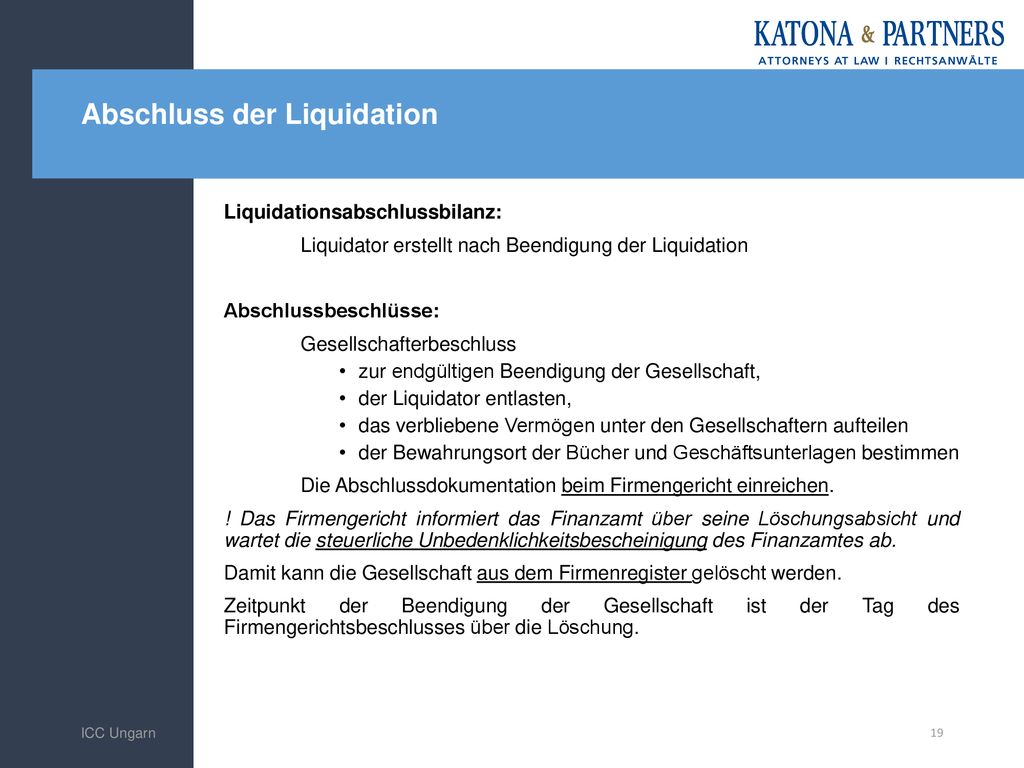 KATONA & PARTNERS
ATTORNEYS AT LAW I RECHTSANWÄLTE

Abschluss der Liquidation

Liquidationsabschlussbilanz:

Liquidator erstellt nach Beendigung der Liquidation

Abschlussbeschlüsse:

Gesellschafterbeschluss
• zur endgültigen Beendigung der Gesellschaft,
• der Liquidator entlasten,
• das verbliebene Vermögen unter den Gesellschaftern aufteilen
• der Bewahrungsort der Bücher und Geschäftsunterlagen bestimmen

Die Abschlussdokumentation beim Firmengericht einreichen.

! Das Firmengericht informiert das Finanzamt über seine Löschungsabsicht und wartet die steuerliche Unbedenklichkeitsbescheinigung des Finanzamtes ab.

Damit kann die Gesellschaft aus dem Firmenregister gelöscht werden.

Zeitpunkt der Beendigung der Gesellschaft ist der Tag des Firmengerichtsbeschlusses über die Löschung.

ICC Ungarn

19